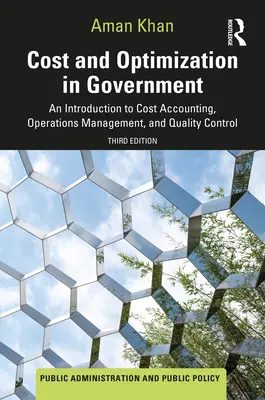 Aman Khan

ROUTLEDGE

Cost and Optimization in Government

An Introduction to Cost Accounting, Operations Management, and Quality Control

THIRD EDITION

PUBLIC ADMINISTRATION AND PUBLIC POLICY